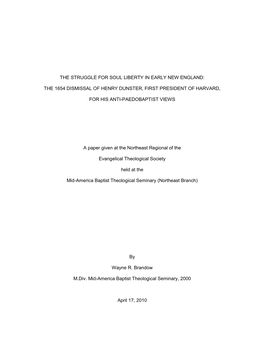 THE STRUGGLE FOR SOUL LIBERTY IN EARLY NEW ENGLAND:

THE 1654 DISMISSAL OF HENRY DUNSTER, FIRST PRESIDENT OF HARVARD,

FOR HIS ANTI-PAEDOBAPTIST VIEWS

A paper given at the Northeast Regional of the

Evangelical Theological Society

held at the

Mid-America Baptist Theological Seminary (Northeast Branch)

By

Wayne R. Brandow

M.Div. Mid-America Baptist Theological Seminary, 2000

April 17, 2010